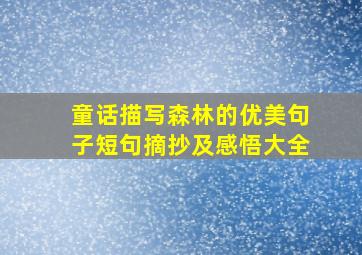 童话描写森林的优美句子短句摘抄及感悟大全